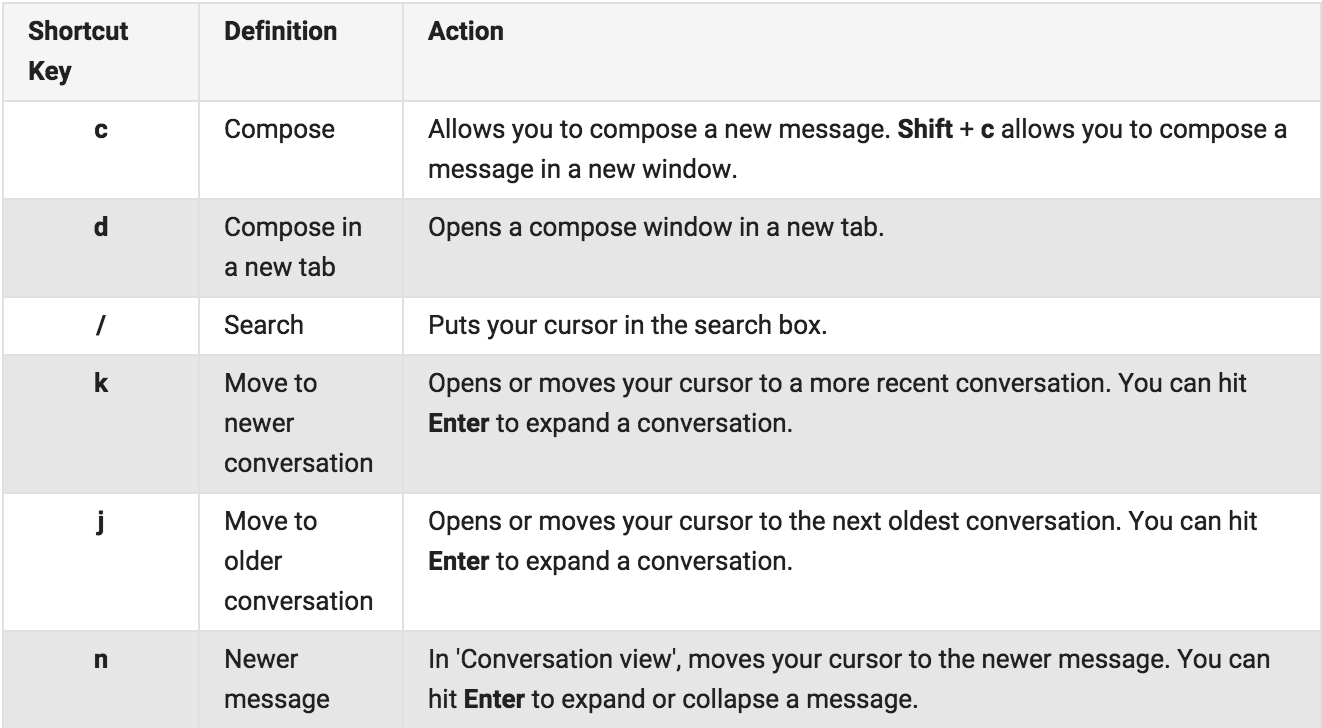 | Shortcut Key | Definition | Action |
|---|---|---|
| c | Compose | Allows you to compose a new message. Shift + c allows you to compose a message in a new window. |
| d | Compose in a new tab | Opens a compose window in a new tab. |
| / | Search | Puts your cursor in the search box. |
| k | Move to newer conversation | Opens or moves your cursor to a more recent conversation. You can hit Enter to expand a conversation. |
| j | Move to older conversation | Opens or moves your cursor to the next oldest conversation. You can hit Enter to expand a conversation. |
| n | Newer message | In 'Conversation view', moves your cursor to the newer message. You can hit Enter to expand or collapse a message. |